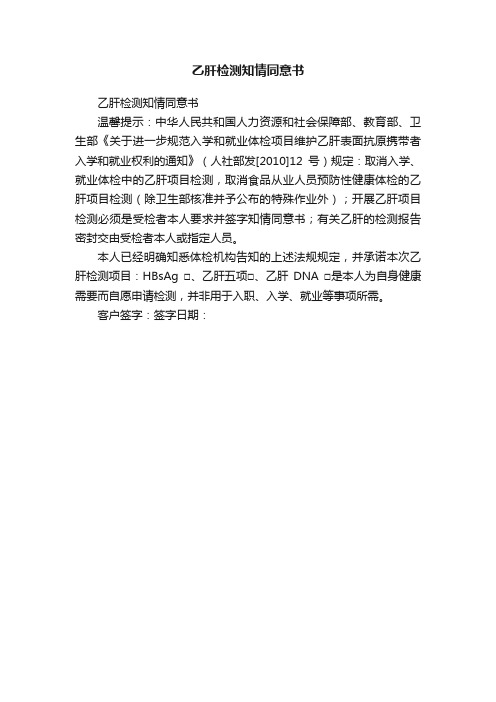 乙肝检测知情同意书

乙肝检测知情同意书

温馨提示：中华人民共和国人力资源和社会保障部、教育部、卫生部《关于进一步规范入学和就业体检项目维护乙肝表面抗原携带者入学和就业权利的通知》（人社部发[2010]12 号）规定：取消入学、就业体检中的乙肝项目检测，取消食品从业人员预防性健康体检的乙肝项目检测（除卫生部核准并予公布的特殊作业外）；开展乙肝项目检测必须是受检者本人要求并签字知情同意书；有关乙肝的检测报告密封交由受检者本人或指定人员。

本人已经明确知悉体检机构告知的上述法规规定，并承诺本次乙肝检测项目：HBsAg □、乙肝五项□、乙肝 DNA □是本人为自身健康需要而自愿申请检测，并非用于入职、入学、就业等事项所需。

客户签字：签字日期：